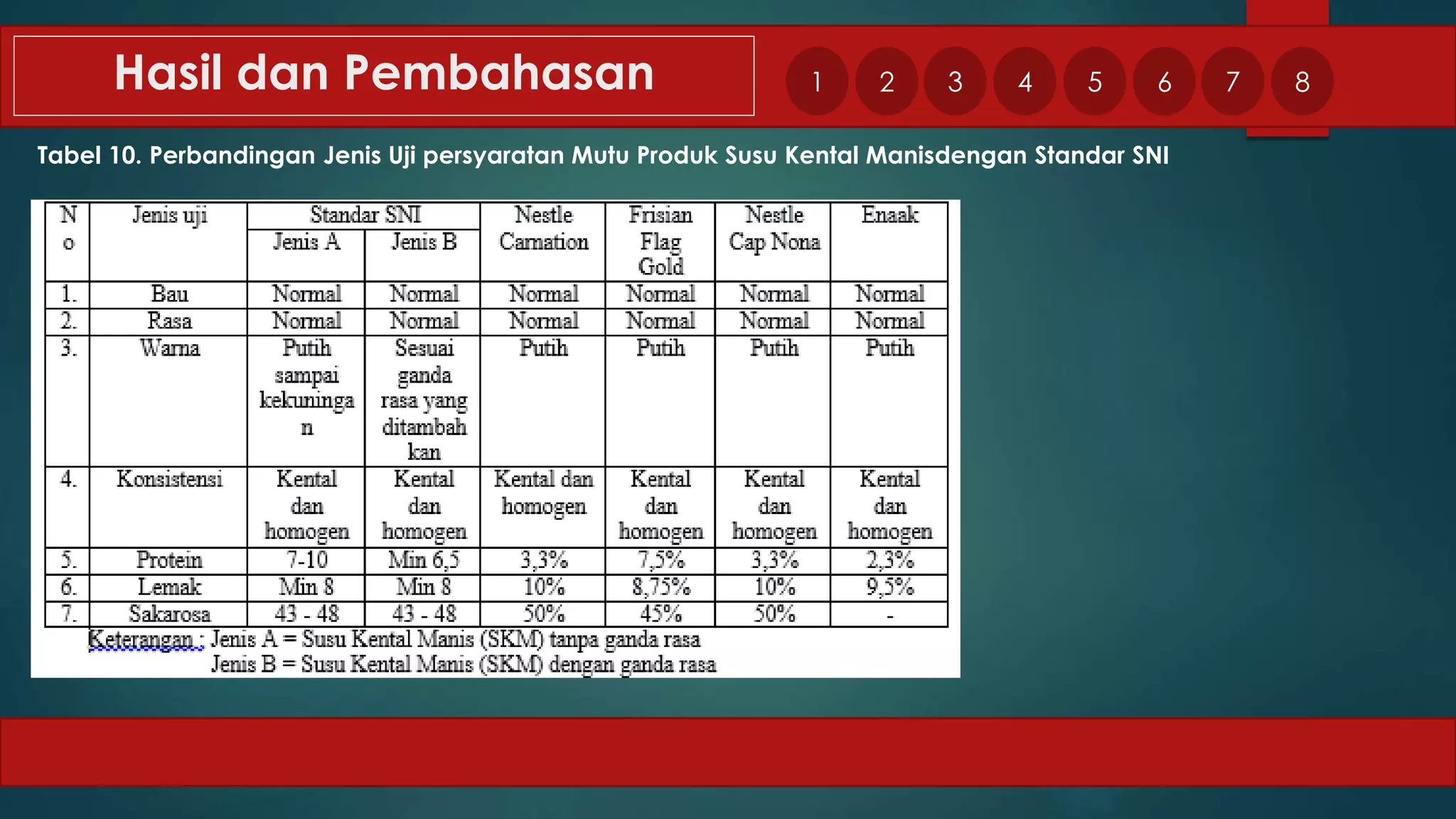 Hasil dan Pembahasan

1 2 3 4 5 6 7 8

Tabel 10. Perbandingan Jenis Uji persyaratan Mutu Produk Susu Kental Manisdengan Standar SNI

| No | Jenis uji | Standar SNI Jenis A | Standar SNI Jenis B | Nestle Carnation | Frisian Flag Gold | Nestle Cap Nona | Enaak |
|---|---|---|---|---|---|---|---|
| 1. | Bau | Normal | Normal | Normal | Normal | Normal | Normal |
| 2. | Rasa | Normal | Normal | Normal | Normal | Normal | Normal |
| 3. | Warna | Putih sampai kekuningan | Sesuai ganda rasa yang ditambahkan | Putih | Putih | Putih | Putih |
| 4. | Konsistensi | Kental dan homogen | Kental dan homogen | Kental dan homogen | Kental dan homogen | Kental dan homogen | Kental dan homogen |
| 5. | Protein | 7-10 | Min 6,5 | 3,3% | 7,5% | 3,3% | 2,3% |
| 6. | Lemak | Min 8 | Min 8 | 10% | 8,75% | 10% | 9,5% |
| 7. | Sakarosa | 43 - 48 | 43 - 48 | 50% | 45% | 50% | - |

Keterangan : Jenis A = Susu Kental Manis (SKM) tanpa ganda rasa
Jenis B = Susu Kental Manis (SKM) dengan ganda rasa